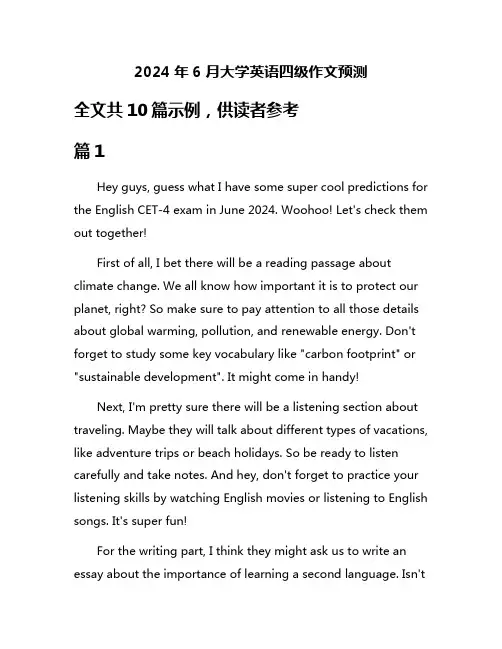 2024 年 6 月大学英语四级作文预测

全文共 10 篇示例，供读者参考

篇 1

Hey guys, guess what I have some super cool predictions for the English CET-4 exam in June 2024. Woohoo! Let's check them out together!

First of all, I bet there will be a reading passage about climate change. We all know how important it is to protect our planet, right? So make sure to pay attention to all those details about global warming, pollution, and renewable energy. Don't forget to study some key vocabulary like "carbon footprint" or "sustainable development". It might come in handy!

Next, I'm pretty sure there will be a listening section about traveling. Maybe they will talk about different types of vacations, like adventure trips or beach holidays. So be ready to listen carefully and take notes. And hey, don't forget to practice your listening skills by watching English movies or listening to English songs. It's super fun!

For the writing part, I think they might ask us to write an essay about the importance of learning a second language. Isn't